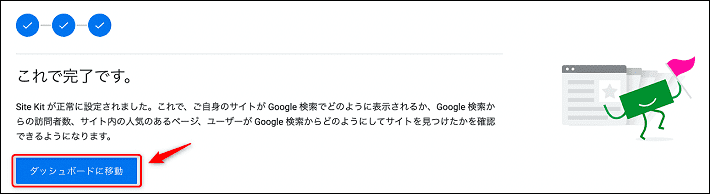 これで完了です。

Site Kit が正常に設定されました。これで、ご自身のサイトが Google 検索でどのように表示されるか、Google 検索からの訪問者数、サイト内の人気のあるページ、ユーザーが Google 検索からどのようにしてサイトを見つけたかを確認できるようになります。

ダッシュボードに移動